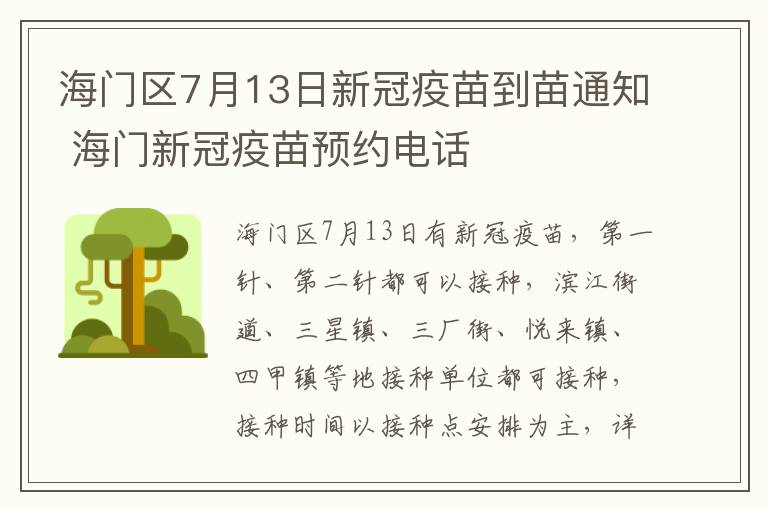 海门区7月13日新冠疫苗到苗通知 海门新冠疫苗预约电话

海门区7月13日有新冠疫苗，第一针、第二针都可以接种，滨江街道、三星镇、三厂街、悦来镇、四甲镇等地接种单位都可接种，接种时间以接种点安排为主，详